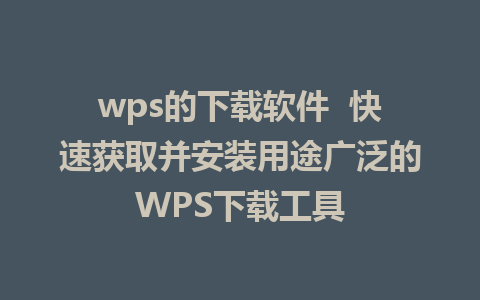 wps的下载软件 快速获取并安装用途广泛的WPS下载工具